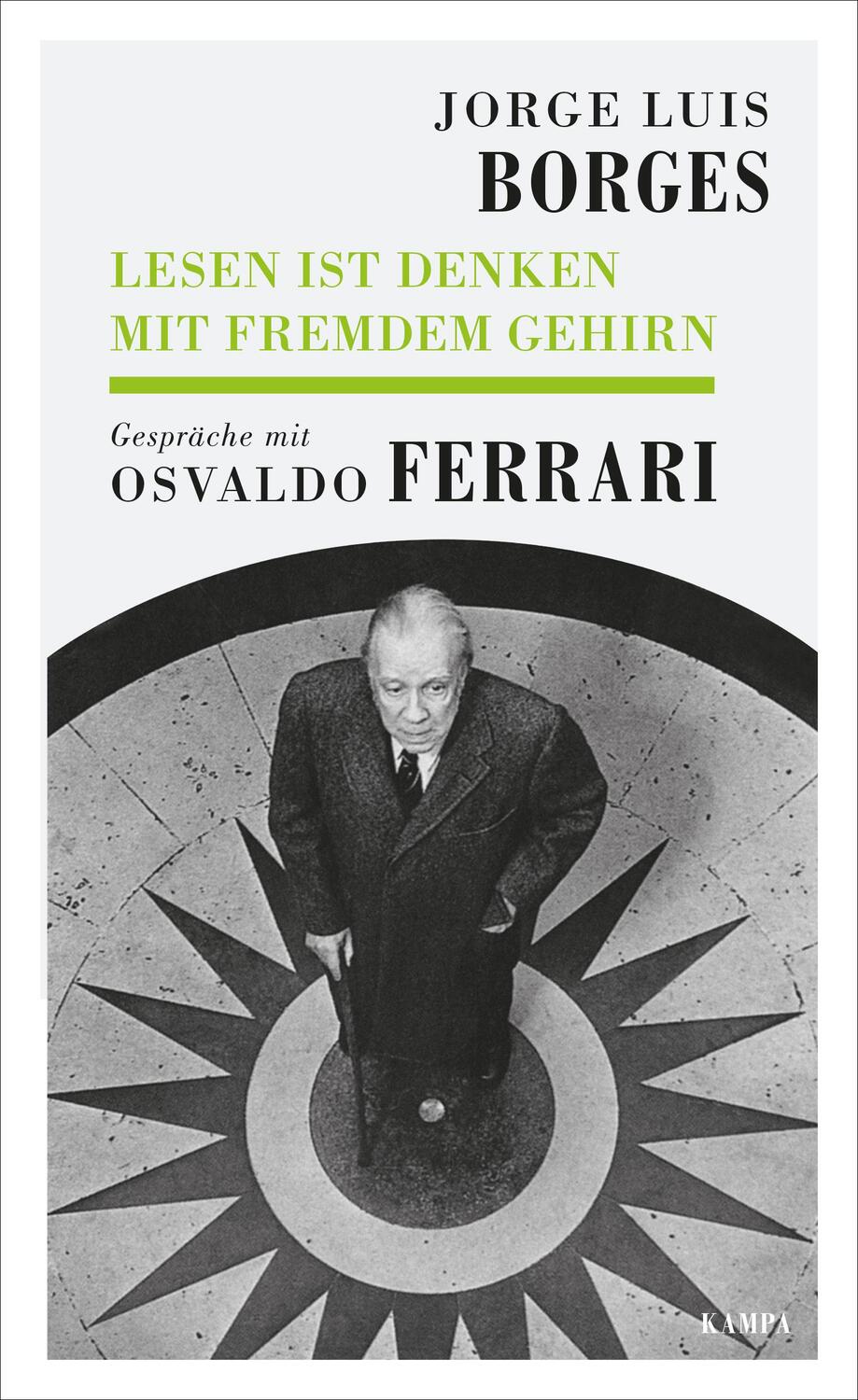 JORGE LUIS
BORGES

LESEN IST DENKEN
MIT FREMDEM GEHIRN

Gespräche mit
OSVALDO FERRARI

KAMPA